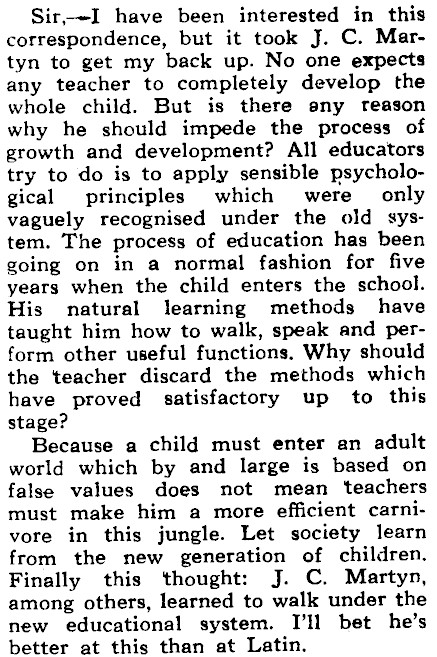 Sir,—I have been interested in this correspondence, but it took J. C. Martyn to get my back up. No one expects any teacher to completely develop the whole child. But is there any reason why he should impede the process of growth and development? All educators try to do is to apply sensible psychological principles which were only vaguely recognised under the old system. The process of education has been going on in a normal fashion for five years when the child enters the school. His natural learning methods have taught him how to walk, speak and perform other useful functions. Why should the teacher discard the methods which have proved satisfactory up to this stage?

Because a child must enter an adult world which by and large is based on false values does not mean teachers must make him a more efficient carnivore in this jungle. Let society learn from the new generation of children. Finally this thought: J. C. Martyn, among others, learned to walk under the new educational system. I'll bet he's better at this than at Latin.